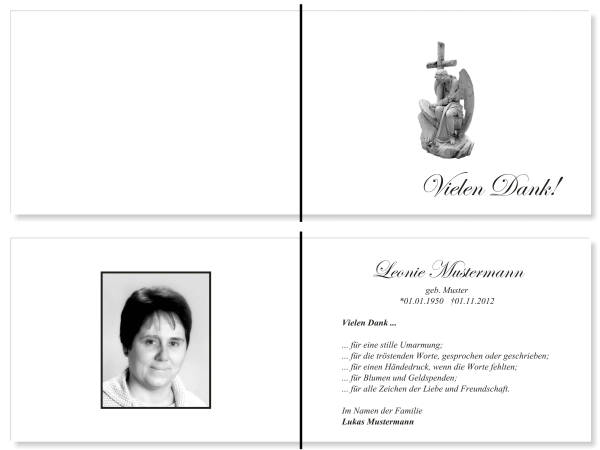 Vielen Dank!

Leonie Mustermann
geb. Muster
*01.01.1950 †01.11.2012

Vielen Dank ...

... für eine stille Umarmung;
... für die tröstenden Worte, gesprochen oder geschrieben;
... für einen Händedruck, wenn die Worte fehlten;
... für Blumen und Geldspenden;
... für alle Zeichen der Liebe und Freundschaft.

Im Namen der Familie
Lukas Mustermann